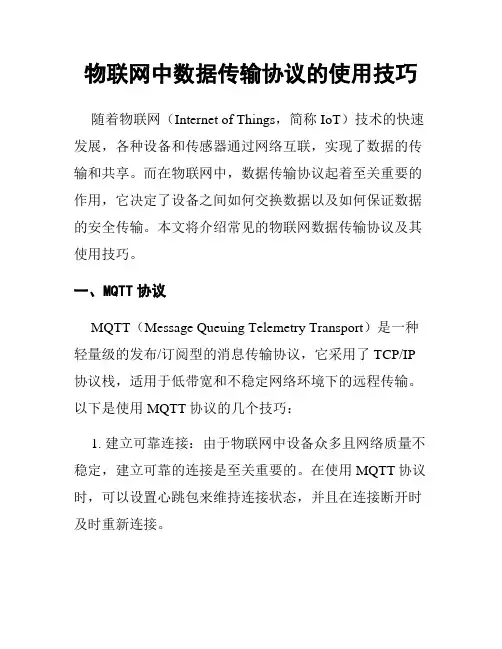 物联网中数据传输协议的使用技巧

随着物联网（Internet of Things，简称 IoT）技术的快速发展，各种设备和传感器通过网络互联，实现了数据的传输和共享。而在物联网中，数据传输协议起着至关重要的作用，它决定了设备之间如何交换数据以及如何保证数据的安全传输。本文将介绍常见的物联网数据传输协议及其使用技巧。

一、MQTT 协议

MQTT（Message Queuing Telemetry Transport）是一种轻量级的发布/订阅型的消息传输协议，它采用了 TCP/IP 协议栈，适用于低带宽和不稳定网络环境下的远程传输。以下是使用 MQTT 协议的几个技巧：

1. 建立可靠连接：由于物联网中设备众多且网络质量不稳定，建立可靠的连接是至关重要的。在使用 MQTT 协议时，可以设置心跳包来维持连接状态，并且在连接断开时及时重新连接。